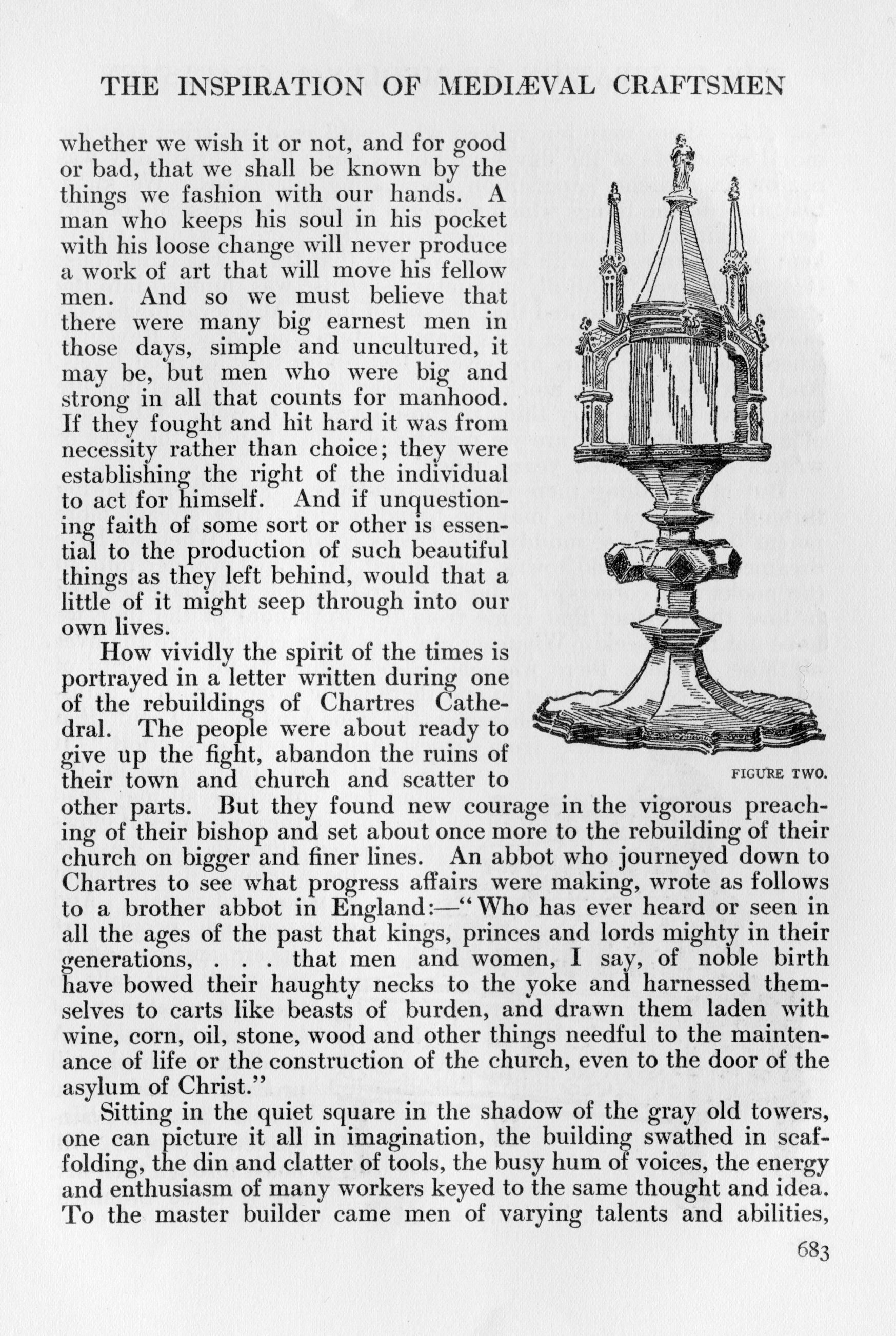 THE INSPIRATION OF MEDIÆVAL CRAFTSMEN

whether we wish it or not, and for good or bad, that we shall be known by the things we fashion with our hands. A man who keeps his soul in his pocket with his loose change will never produce a work of art that will move his fellow men. And so we must believe that there were many big earnest men in those days, simple and uncultured, it may be, but men who were big and strong in all that counts for manhood. If they fought and hit hard it was from necessity rather than choice; they were establishing the right of the individual to act for himself. And if unquestioning faith of some sort or other is essential to the production of such beautiful things as they left behind, would that a little of it might seep through into our own lives.

FIGURE TWO.

How vividly the spirit of the times is portrayed in a letter written during one of the rebuildings of Chartres Cathedral. The people were about ready to give up the fight, abandon the ruins of their town and church and scatter to other parts. But they found new courage in the vigorous preaching of their bishop and set about once more to the rebuilding of their church on bigger and finer lines. An abbot who journeyed down to Chartres to see what progress affairs were making, wrote as follows to a brother abbot in England:—"Who has ever heard or seen in all the ages of the past that kings, princes and lords mighty in their generations, . . . that men and women, I say, of noble birth have bowed their haughty necks to the yoke and harnessed themselves to carts like beasts of burden, and drawn them laden with wine, corn, oil, stone, wood and other things needful to the maintenance of life or the construction of the church, even to the door of the asylum of Christ."

Sitting in the quiet square in the shadow of the gray old towers, one can picture it all in imagination, the building swathed in scaffolding, the din and clatter of tools, the busy hum of voices, the energy and enthusiasm of many workers keyed to the same thought and idea. To the master builder came men of varying talents and abilities,

683